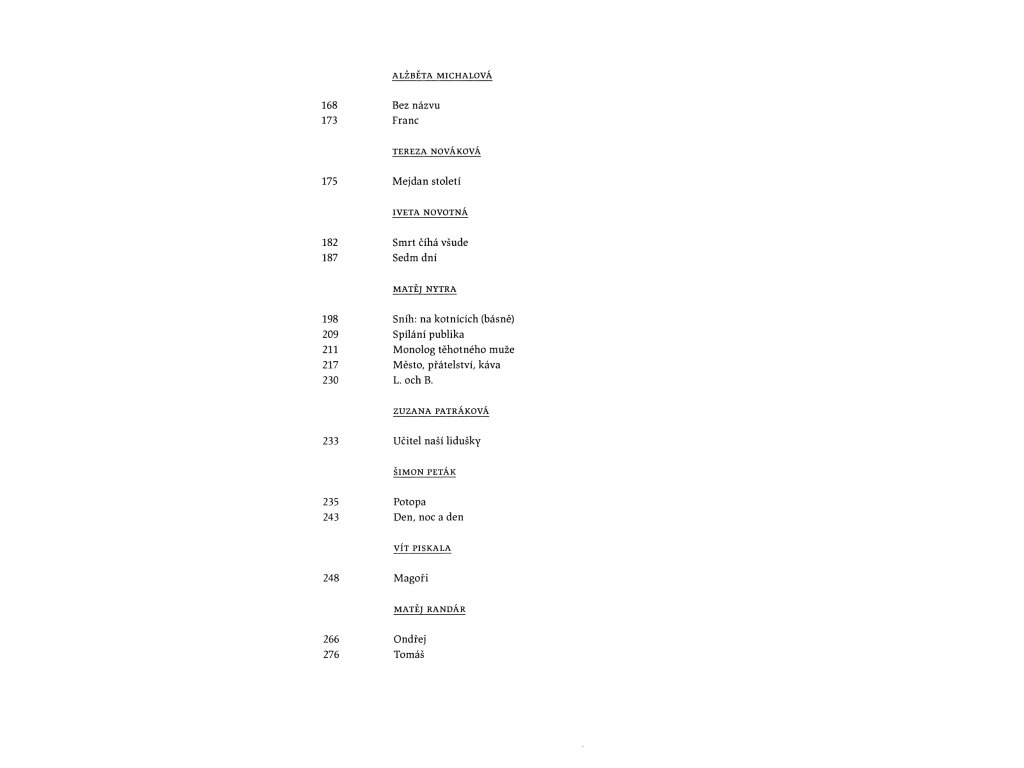 ALŽBĚTA MICHALOVÁ

168 Bez názvu
173 Franc

TEREZA NOVÁKOVÁ

175 Mejdan století

IVETA NOVOTNÁ

182 Smrt číhá všude
187 Sedm dní

MATĚJ NYTRA

198 Sníh: na kotnících (básně)
209 Spílání publika
211 Monolog těhotného muže
217 Město, přátelství, káva
230 L. och B.

ZUZANA PATRÁKOVÁ

233 Učitel naší lidušky

ŠIMON PETÁK

235 Potopa
243 Den, noc a den

VÍT PISKALA

248 Magoři

MATĚJ RANDÁR

266 Ondřej
276 Tomáš